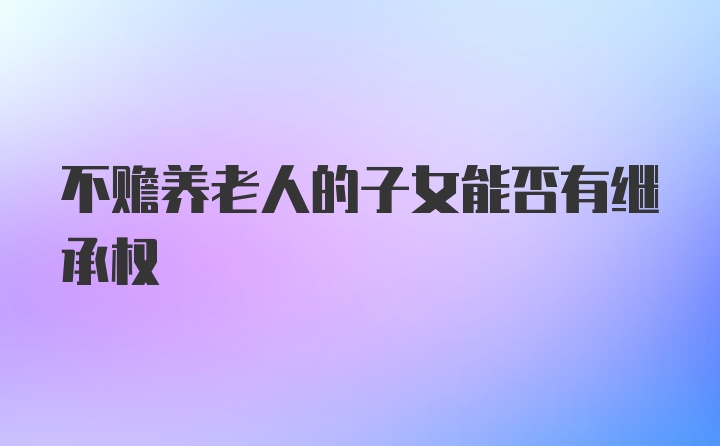 不赡养老人的子女能否有继承权